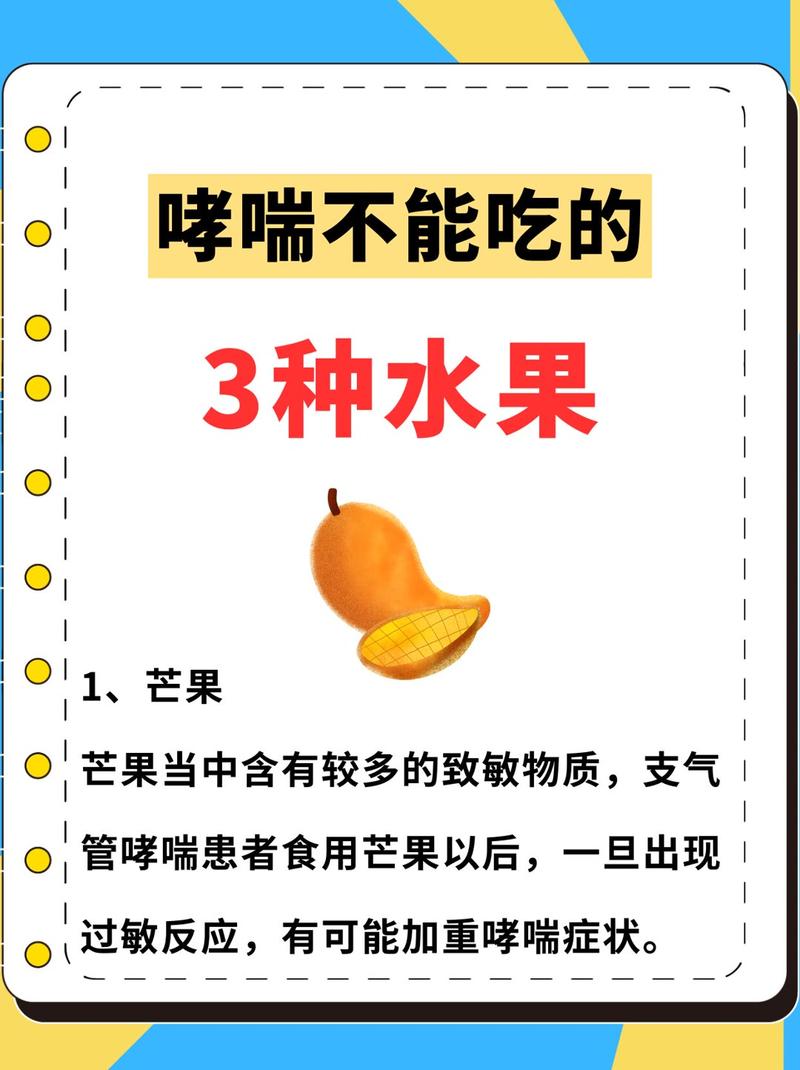 哮喘不能吃的

3种水果

1、芒果

芒果当中含有较多的致敏物质，支气管哮喘患者食用芒果以后，一旦出现过敏反应，有可能加重哮喘症状。